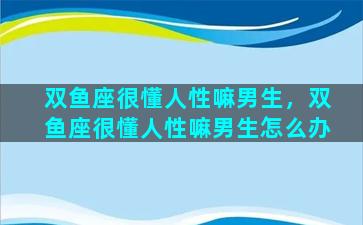 双鱼座很懂人性嘛男生，双鱼座很懂人性嘛男生怎么办